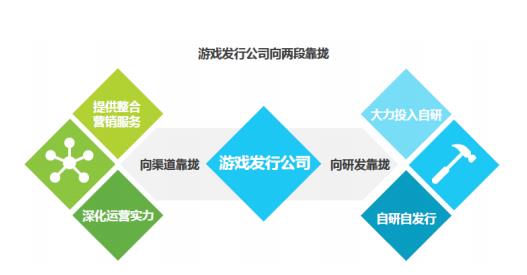 游戏发行公司向两段靠拢

提供整合营销服务

深化运营实力

向渠道靠拢

游戏发行公司

向研发靠拢

大力投入自研

自研自发行